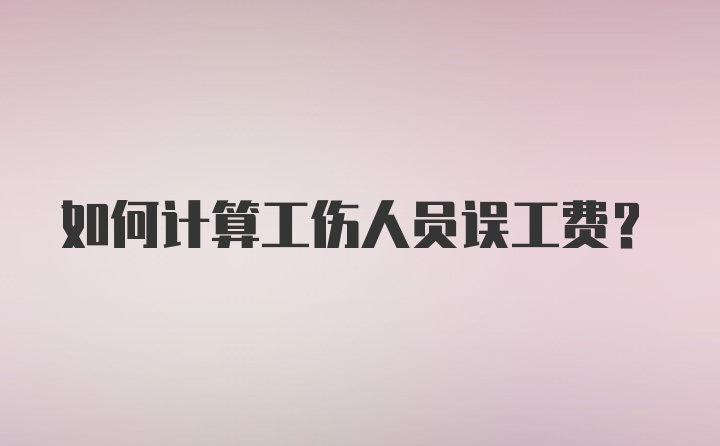 如何计算工伤人员误工费？